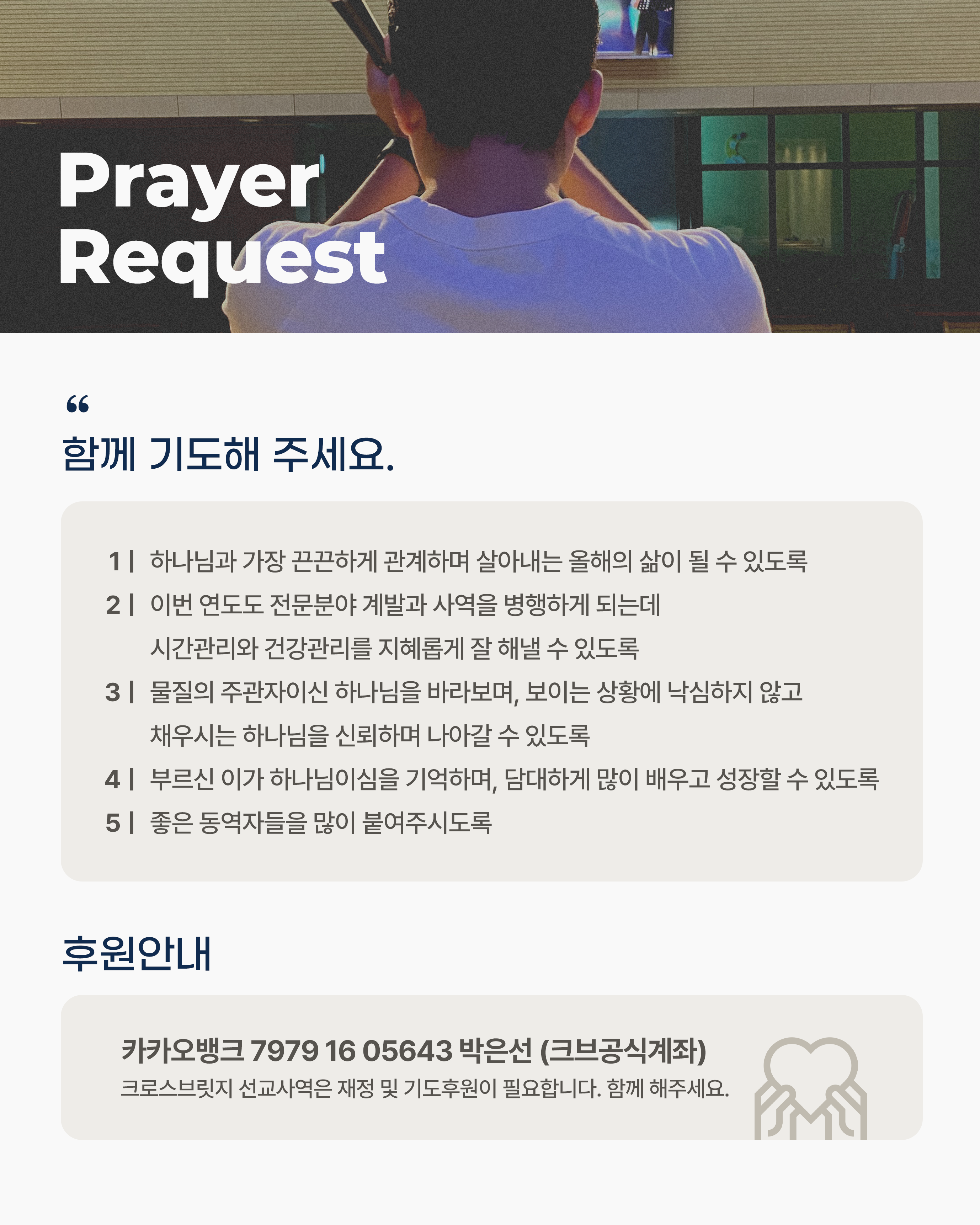 Prayer Request

“

함께 기도해 주세요.

1 | 하나님과 가장 끈끈하게 관계하며 살아내는 올해의 삶이 될 수 있도록

2 | 이번 연도도 전문분야 계발과 사역을 병행하게 되는데 시간관리와 건강관리를 지혜롭게 잘 해낼 수 있도록

3 | 물질의 주관자이신 하나님을 바라보며, 보이는 상황에 낙심하지 않고 채우시는 하나님을 신뢰하며 나아갈 수 있도록

4 | 부르신 이가 하나님이심을 기억하며, 담대하게 많이 배우고 성장할 수 있도록

5 | 좋은 동역자들을 많이 붙여주시도록

후원안내

카카오뱅크 7979 16 05643 박은선 (크브공식계좌)

크로스브릿지 선교사역은 재정 및 기도후원이 필요합니다. 함께 해주세요.